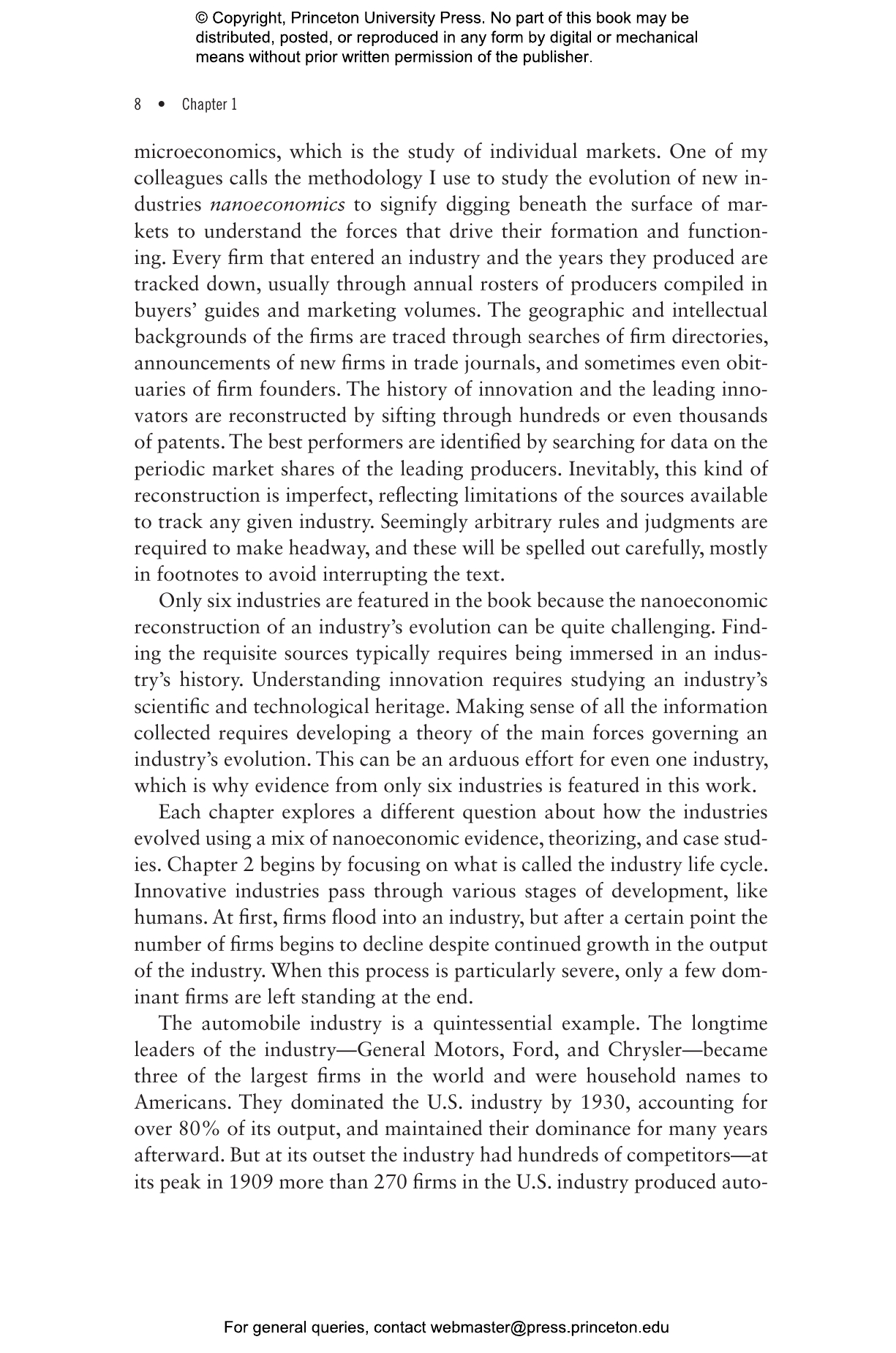 © Copyright, Princeton University Press. No part of this book may be distributed, posted, or reproduced in any form by digital or mechanical means without prior written permission of the publisher.

8 • Chapter 1

microeconomics, which is the study of individual markets. One of my colleagues calls the methodology I use to study the evolution of new industries nanoeconomics to signify digging beneath the surface of markets to understand the forces that drive their formation and functioning. Every firm that entered an industry and the years they produced are tracked down, usually through annual rosters of producers compiled in buyers' guides and marketing volumes. The geographic and intellectual backgrounds of the firms are traced through searches of firm directories, announcements of new firms in trade journals, and sometimes even obituaries of firm founders. The history of innovation and the leading innovators are reconstructed by sifting through hundreds or even thousands of patents. The best performers are identified by searching for data on the periodic market shares of the leading producers. Inevitably, this kind of reconstruction is imperfect, reflecting limitations of the sources available to track any given industry. Seemingly arbitrary rules and judgments are required to make headway, and these will be spelled out carefully, mostly in footnotes to avoid interrupting the text.

Only six industries are featured in the book because the nanoeconomic reconstruction of an industry's evolution can be quite challenging. Finding the requisite sources typically requires being immersed in an industry's history. Understanding innovation requires studying an industry's scientific and technological heritage. Making sense of all the information collected requires developing a theory of the main forces governing an industry's evolution. This can be an arduous effort for even one industry, which is why evidence from only six industries is featured in this work.

Each chapter explores a different question about how the industries evolved using a mix of nanoeconomic evidence, theorizing, and case studies. Chapter 2 begins by focusing on what is called the industry life cycle. Innovative industries pass through various stages of development, like humans. At first, firms flood into an industry, but after a certain point the number of firms begins to decline despite continued growth in the output of the industry. When this process is particularly severe, only a few dominant firms are left standing at the end.

The automobile industry is a quintessential example. The longtime leaders of the industry—General Motors, Ford, and Chrysler—became three of the largest firms in the world and were household names to Americans. They dominated the U.S. industry by 1930, accounting for over 80% of its output, and maintained their dominance for many years afterward. But at its outset the industry had hundreds of competitors—at its peak in 1909 more than 270 firms in the U.S. industry produced auto-

For general queries, contact webmaster@press.princeton.edu